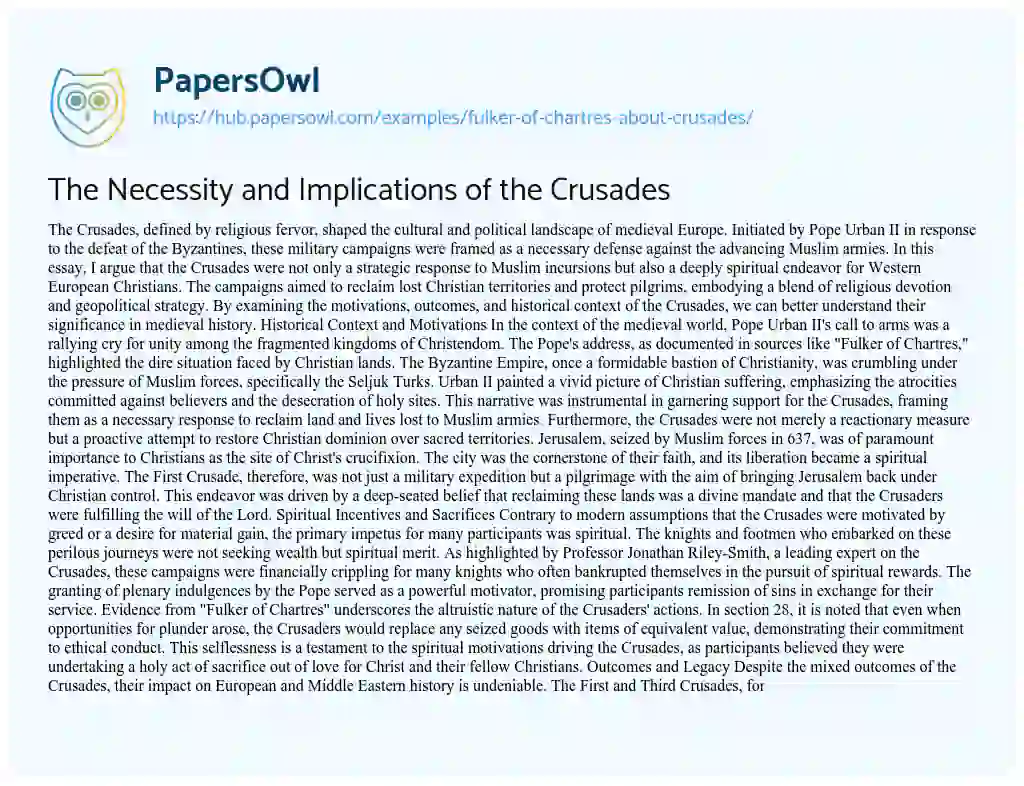 PapersOwl
https://hub.papersowl.com/examples/fulker-of-chartres-about-crusades/

The Necessity and Implications of the Crusades

The Crusades, defined by religious fervor, shaped the cultural and political landscape of medieval Europe. Initiated by Pope Urban II in response to the defeat of the Byzantines, these military campaigns were framed as a necessary defense against the advancing Muslim armies. In this essay, I argue that the Crusades were not only a strategic response to Muslim incursions but also a deeply spiritual endeavor for Western European Christians. The campaigns aimed to reclaim lost Christian territories and protect pilgrims, embodying a blend of religious devotion and geopolitical strategy. By examining the motivations, outcomes, and historical context of the Crusades, we can better understand their significance in medieval history. Historical Context and Motivations In the context of the medieval world, Pope Urban II's call to arms was a rallying cry for unity among the fragmented kingdoms of Christendom. The Pope's address, as documented in sources like "Fulker of Chartres," highlighted the dire situation faced by Christian lands. The Byzantine Empire, once a formidable bastion of Christianity, was crumbling under the pressure of Muslim forces, specifically the Seljuk Turks. Urban II painted a vivid picture of Christian suffering, emphasizing the atrocities committed against believers and the desecration of holy sites. This narrative was instrumental in garnering support for the Crusades, framing them as a necessary response to reclaim land and lives lost to Muslim armies. Furthermore, the Crusades were not merely a reactionary measure but a proactive attempt to restore Christian dominion over sacred territories. Jerusalem, seized by Muslim forces in 637, was of paramount importance to Christians as the site of Christ's crucifixion. The city was the cornerstone of their faith, and its liberation became a spiritual imperative. The First Crusade, therefore, was not just a military expedition but a pilgrimage with the aim of bringing Jerusalem back under Christian control. This endeavor was driven by a deep-seated belief that reclaiming these lands was a divine mandate and that the Crusaders were fulfilling the will of the Lord. Spiritual Incentives and Sacrifices Contrary to modern assumptions that the Crusades were motivated by greed or a desire for material gain, the primary impetus for many participants was spiritual. The knights and footmen who embarked on these perilous journeys were not seeking wealth but spiritual merit. As highlighted by Professor Jonathan Riley-Smith, a leading expert on the Crusades, these campaigns were financially crippling for many knights who often bankrupted themselves in the pursuit of spiritual rewards. The granting of plenary indulgences by the Pope served as a powerful motivator, promising participants remission of sins in exchange for their service. Evidence from "Fulker of Chartres" underscores the altruistic nature of the Crusaders' actions. In section 28, it is noted that even when opportunities for plunder arose, the Crusaders would replace any seized goods with items of equivalent value, demonstrating their commitment to ethical conduct. This selflessness is a testament to the spiritual motivations driving the Crusades, as participants believed they were undertaking a holy act of sacrifice out of love for Christ and their fellow Christians. Outcomes and Legacy Despite the mixed outcomes of the Crusades, their impact on European and Middle Eastern history is undeniable. The First and Third Crusades, for